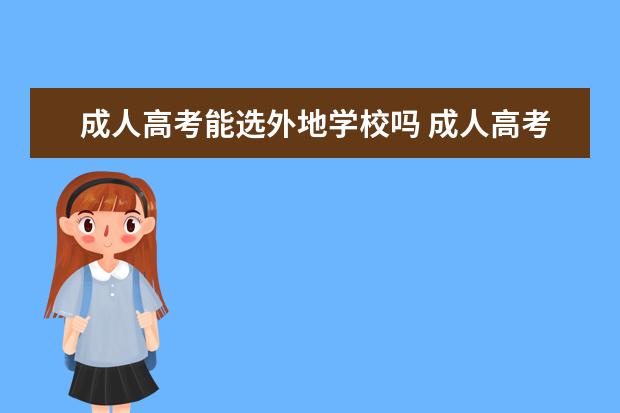 成人高考能选外地学校吗 成人高考